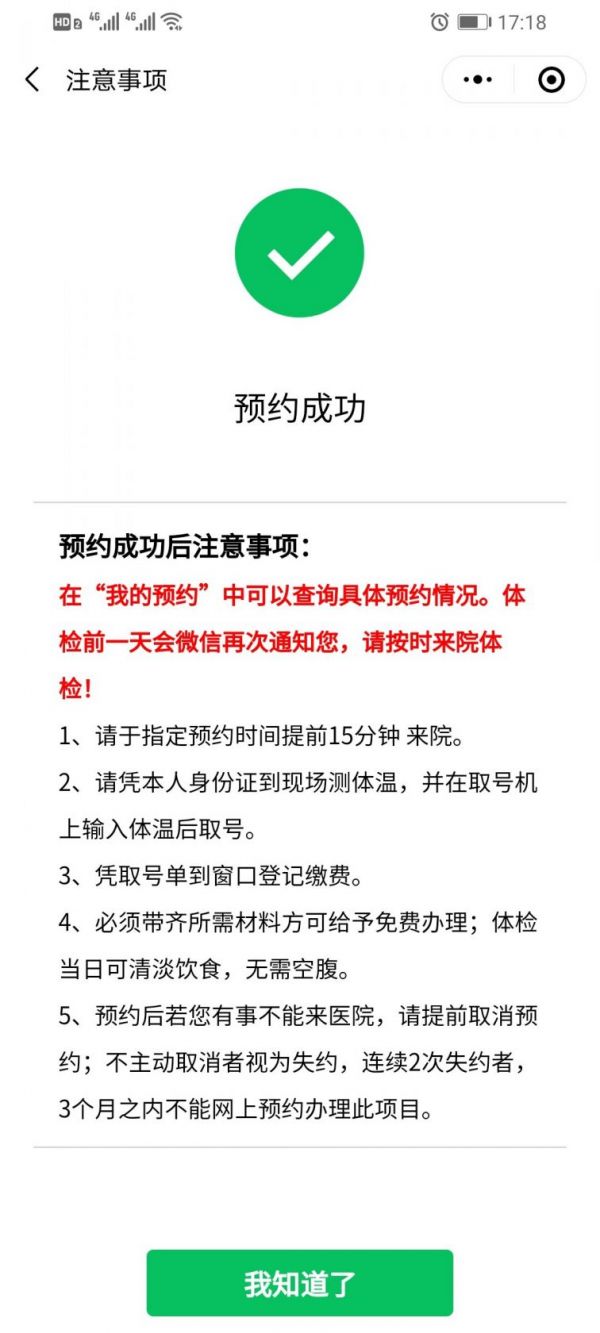 HD 2 4G 4G 17:18

注意事项

预约成功

预约成功后注意事项：

在“我的预约”中可以查询具体预约情况。体检前一天会微信再次通知您，请按时来院体检！

1、请于指定预约时间提前15分钟 来院。

2、请凭本人身份证到现场测体温，并在取号机上输入体温后取号。

3、凭取号单到窗口登记缴费。

4、必须带齐所需材料方可给予免费办理；体检当日可清淡饮食，无需空腹。

5、预约后若您有事不能来医院，请提前取消预约；不主动取消者视为失约，连续2次失约者，3个月之内不能网上预约办理此项目。

我知道了